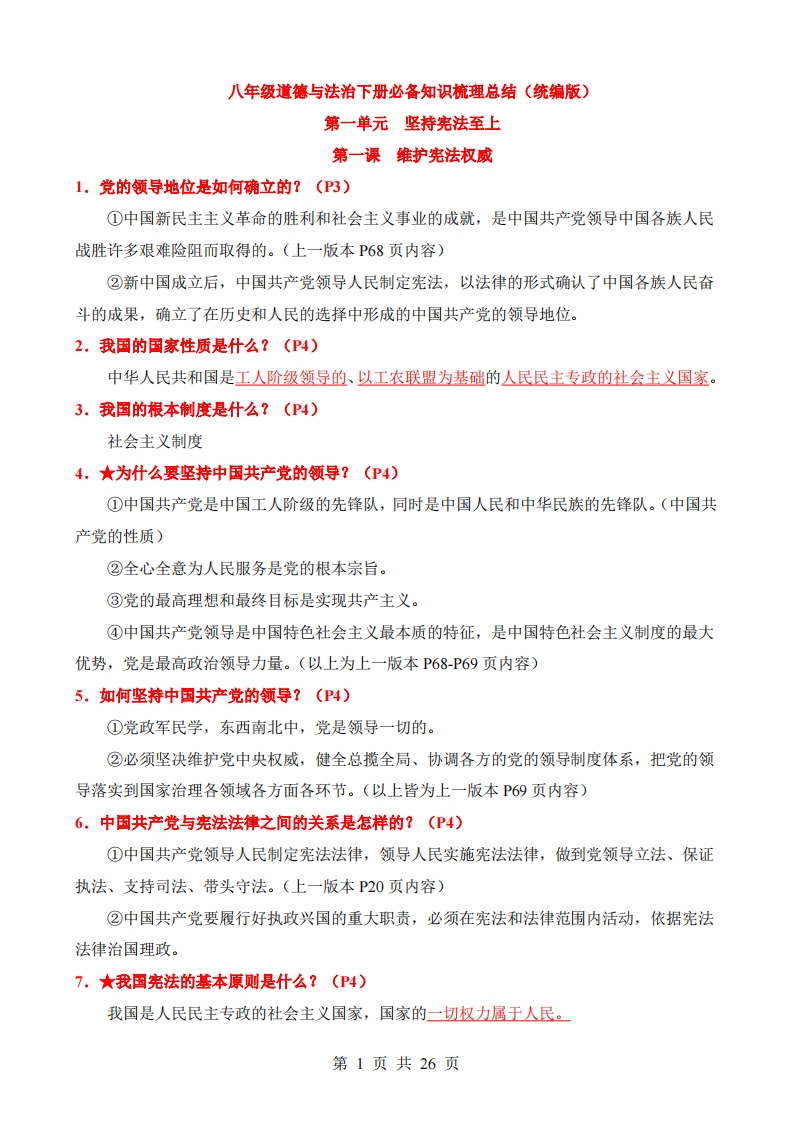 八年级道德与法治下册必备知识梳理总结（统编版）

第一单元　坚持宪法至上

第一课　维护宪法权威

1．党的领导地位是如何确立的？（P3）

①中国新民主主义革命的胜利和社会主义事业的成就，是中国共产党领导中国各族人民战胜许多艰难险阻而取得的。（上一版本 P68 页内容）

②新中国成立后，中国共产党领导人民制定宪法，以法律的形式确认了中国各族人民奋斗的成果，确立了在历史和人民的选择中形成的中国共产党的领导地位。

2．我国的国家性质是什么？（P4）

中华人民共和国是工人阶级领导的、以工农联盟为基础的人民民主专政的社会主义国家。

3．我国的根本制度是什么？（P4）

社会主义制度

4．★为什么要坚持中国共产党的领导？（P4）

①中国共产党是中国工人阶级的先锋队，同时是中国人民和中华民族的先锋队。（中国共产党的性质）

②全心全意为人民服务是党的根本宗旨。

③党的最高理想和最终目标是实现共产主义。

④中国共产党领导是中国特色社会主义最本质的特征，是中国特色社会主义制度的最大优势，党是最高政治领导力量。（以上为上一版本 P68-P69 页内容）

5．如何坚持中国共产党的领导？（P4）

①党政军民学，东西南北中，党是领导一切的。

②必须坚决维护党中央权威，健全总揽全局、协调各方的党的领导制度体系，把党的领导落实到国家治理各领域各方面各环节。（以上皆为上一版本 P69 页内容）

6．中国共产党与宪法法律之间的关系是怎样的？（P4）

①中国共产党领导人民制定宪法法律，领导人民实施宪法法律，做到党领导立法、保证执法、支持司法、带头守法。（上一版本 P20 页内容）

②中国共产党要履行好执政兴国的重大职责，必须在宪法和法律范围内活动，依据宪法法律治国理政。

7．★我国宪法的基本原则是什么？（P4）

我国是人民民主专政的社会主义国家，国家的一切权力属于人民。

第 1 页 共 26 页